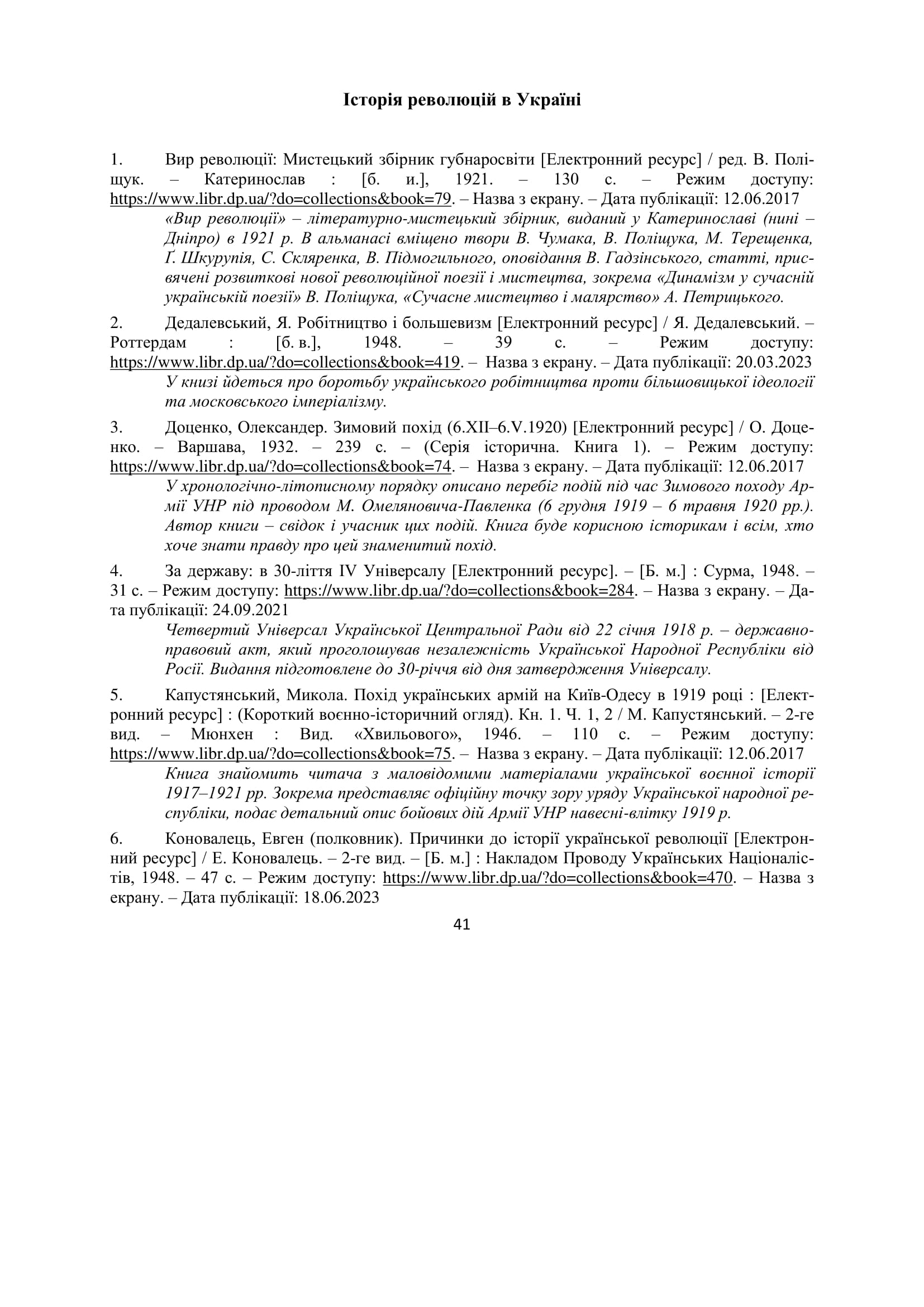 Історія революцій в Україні

1. Вир революції: Мистецький збірник губнаросвіти [Електронний ресурс] / ред. В. Поліщук. – Катеринослав : [б. и.], 1921. – 130 с. – Режим доступу: https://www.libr.dp.ua/?do=collections&book=79. – Назва з екрану. – Дата публікації: 12.06.2017

«Вир революції» – літературно-мистецький збірник, виданий у Катеринославі (нині – Дніпро) в 1921 р. В альманасі вміщено твори В. Чумака, В. Поліщука, М. Терещенка, Ґ. Шкурупія, С. Скляренка, В. Підмогильного, оповідання В. Гадзінського, статті, присвячені розвиткові нової революційної поезії і мистецтва, зокрема «Динамізм у сучасній українській поезії» В. Поліщука, «Сучасне мистецтво і малярство» А. Петрицького.

2. Дедалевський, Я. Робітництво і большевизм [Електронний ресурс] / Я. Дедалевський. – Роттердам : [б. в.], 1948. – 39 с. – Режим доступу: https://www.libr.dp.ua/?do=collections&book=419. – Назва з екрану. – Дата публікації: 20.03.2023

У книзі йдеться про боротьбу українського робітництва проти більшовицької ідеології та московського імперіалізму.

3. Доценко, Олександер. Зимовий похід (6.XII–6.V.1920) [Електронний ресурс] / О. Доценко. – Варшава, 1932. – 239 с. – (Серія історична. Книга 1). – Режим доступу: https://www.libr.dp.ua/?do=collections&book=74. – Назва з екрану. – Дата публікації: 12.06.2017

У хронологічно-літописному порядку описано перебіг подій під час Зимового походу Армії УНР під проводом М. Омеляновича-Павленка (6 грудня 1919 – 6 травня 1920 рр.). Автор книги – свідок і учасник цих подій. Книга буде корисною історикам і всім, хто хоче знати правду про цей знаменитий похід.

4. За державу: в 30-ліття IV Універсалу [Електронний ресурс]. – [Б. м.] : Сурма, 1948. – 31 с. – Режим доступу: https://www.libr.dp.ua/?do=collections&book=284. – Назва з екрану. – Дата публікації: 24.09.2021

Четвертий Універсал Української Центральної Ради від 22 січня 1918 р. – державно-правовий акт, який проголошував незалежність Української Народної Республіки від Росії. Видання підготовлене до 30-річчя від дня затвердження Універсалу.

5. Капустянський, Микола. Похід українських армій на Київ-Одесу в 1919 році : [Електронний ресурс] : (Короткий воєнно-історичний огляд). Кн. 1. Ч. 1, 2 / М. Капустянський. – 2-ге вид. – Мюнхен : Вид. «Хвильового», 1946. – 110 с. – Режим доступу: https://www.libr.dp.ua/?do=collections&book=75. – Назва з екрану. – Дата публікації: 12.06.2017

Книга знайомить читача з маловідомими матеріалами української воєнної історії 1917–1921 рр. Зокрема представляє офіційну точку зору уряду Української народної республіки, подає детальний опис бойових дій Армії УНР навесні-влітку 1919 р.

6. Коновалець, Евген (полковник). Причинки до історії української революції [Електронний ресурс] / Е. Коновалець. – 2-ге вид. – [Б. м.] : Накладом Проводу Українських Націоналістів, 1948. – 47 с. – Режим доступу: https://www.libr.dp.ua/?do=collections&book=470. – Назва з екрану. – Дата публікації: 18.06.2023

41